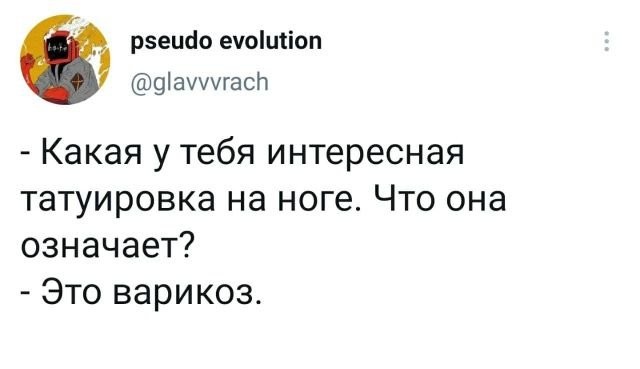 pseudo evolution
@glavvvrach

- Какая у тебя интересная татуировка на ноге. Что она означает?
- Это варикоз.